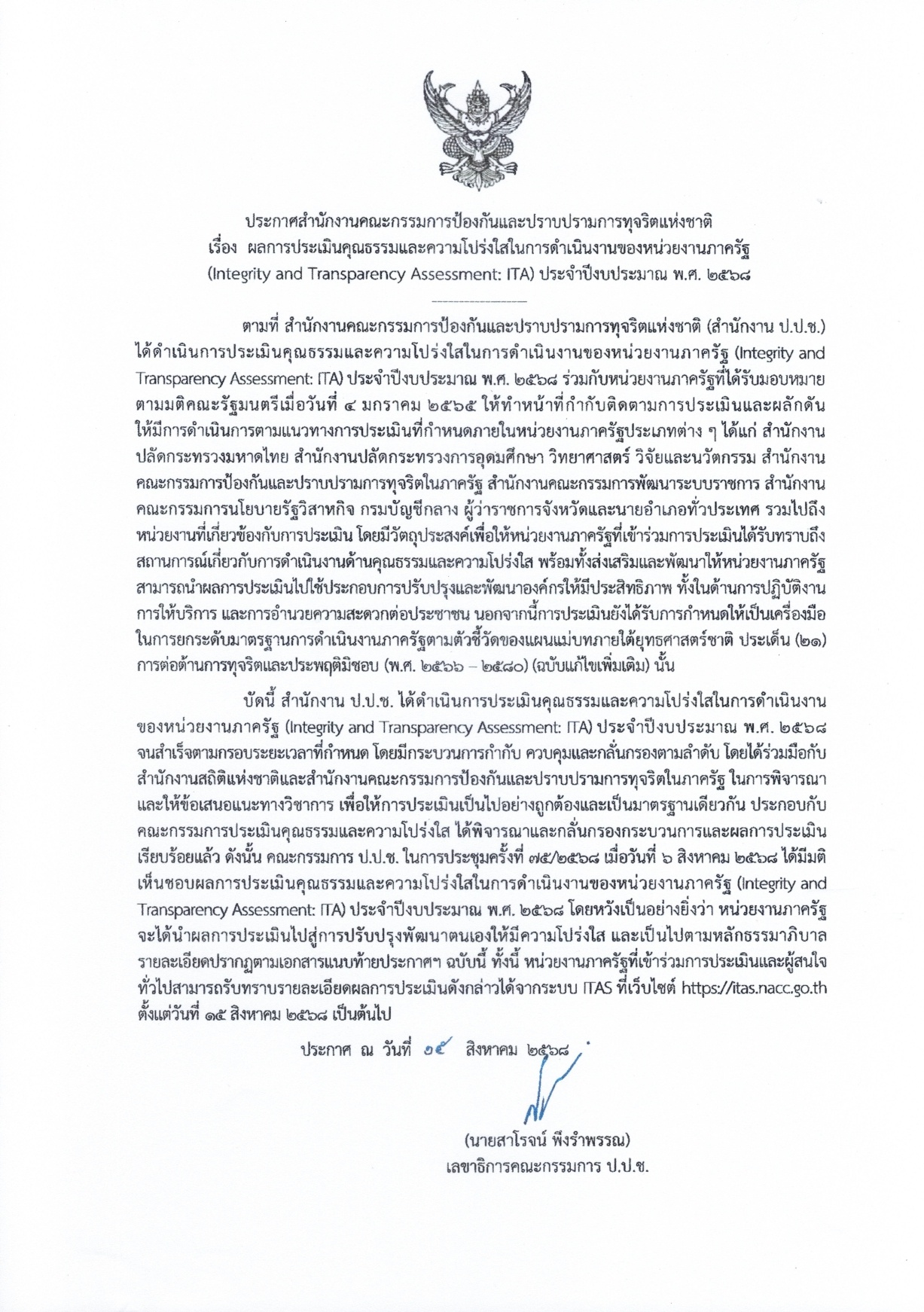 ประกาศสำนักงานคณะกรรมการป้องกันและปราบปรามการทุจริตแห่งชาติ
เรื่อง ผลการประเมินคุณธรรมและความโปร่งใสในการดำเนินงานของหน่วยงานภาครัฐ (Integrity and Transparency Assessment: ITA) ประจำปีงบประมาณ พ.ศ. ๒๕๖๘

ตามที่ สำนักงานคณะกรรมการป้องกันและปราบปรามการทุจริตแห่งชาติ (สำนักงาน ป.ป.ช.) ได้ดำเนินการประเมินคุณธรรมและความโปร่งใสในการดำเนินงานของหน่วยงานภาครัฐ (Integrity and Transparency Assessment: ITA) ประจำปีงบประมาณ พ.ศ. ๒๕๖๘ ร่วมกับหน่วยงานภาครัฐที่ได้รับมอบหมายตามมติคณะรัฐมนตรีเมื่อวันที่ ๔ มกราคม ๒๕๖๕ ให้ทำหน้าที่กำกับติดตามการประเมินและผลักดันให้มีการดำเนินการตามแนวทางการประเมินที่กำหนดภายในหน่วยงานภาครัฐประเภทต่าง ๆ ได้แก่ สำนักงานปลัดกระทรวงมหาดไทย สำนักงานปลัดกระทรวงการอุดมศึกษา วิทยาศาสตร์ วิจัยและนวัตกรรม สำนักงานคณะกรรมการป้องกันและปราบปรามการทุจริตในภาครัฐ สำนักงานคณะกรรมการพัฒนาระบบราชการ สำนักงานคณะกรรมการนโยบายรัฐวิสาหกิจ กรมบัญชีกลาง ผู้ว่าราชการจังหวัดและนายอำเภอทั่วประเทศ รวมไปถึงหน่วยงานที่เกี่ยวข้องกับการประเมิน โดยมีวัตถุประสงค์เพื่อให้หน่วยงานภาครัฐที่เข้าร่วมการประเมินได้รับทราบถึงสถานการณ์เกี่ยวกับการดำเนินงานด้านคุณธรรมและความโปร่งใส พร้อมทั้งส่งเสริมและพัฒนาให้หน่วยงานภาครัฐสามารถนำผลการประเมินไปใช้ประกอบการปรับปรุงและพัฒนาองค์กรให้มีประสิทธิภาพ ทั้งในด้านการปฏิบัติงาน การให้บริการ และการอำนวยความสะดวกต่อประชาชน นอกจากนี้การประเมินยังได้รับการกำหนดให้เป็นเครื่องมือในการยกระดับมาตรฐานการดำเนินงานภาครัฐตามตัวชี้วัดของแผนแม่บทภายใต้ยุทธศาสตร์ชาติ ประเด็น (๒๑) การต่อต้านการทุจริตและประพฤติมิชอบ (พ.ศ. ๒๕๖๖ – ๒๕๘๐) (ฉบับแก้ไขเพิ่มเติม) นั้น

บัดนี้ สำนักงาน ป.ป.ช. ได้ดำเนินการประเมินคุณธรรมและความโปร่งใสในการดำเนินงานของหน่วยงานภาครัฐ (Integrity and Transparency Assessment: ITA) ประจำปีงบประมาณ พ.ศ. ๒๕๖๘ จนสำเร็จตามกรอบระยะเวลาที่กำหนด โดยมีกระบวนการกำกับ ควบคุมและกลั่นกรองตามลำดับ โดยได้ร่วมมือกับสำนักงานสถิติแห่งชาติและสำนักงานคณะกรรมการป้องกันและปราบปรามการทุจริตในภาครัฐ ในการพิจารณาและให้ข้อเสนอแนะทางวิชาการ เพื่อให้การประเมินเป็นไปอย่างถูกต้องและเป็นมาตรฐานเดียวกัน ประกอบกับคณะกรรมการประเมินคุณธรรมและความโปร่งใส ได้พิจารณาและกลั่นกรองกระบวนการและผลการประเมินเรียบร้อยแล้ว ดังนั้น คณะกรรมการ ป.ป.ช. ในการประชุมครั้งที่ ๗๕/๒๕๖๘ เมื่อวันที่ ๖ สิงหาคม ๒๕๖๘ ได้มีมติเห็นชอบผลการประเมินคุณธรรมและความโปร่งใสในการดำเนินงานของหน่วยงานภาครัฐ (Integrity and Transparency Assessment: ITA) ประจำปีงบประมาณ พ.ศ. ๒๕๖๘ โดยหวังเป็นอย่างยิ่งว่า หน่วยงานภาครัฐจะได้นำผลการประเมินไปสู่การปรับปรุงพัฒนาตนเองให้มีความโปร่งใส และเป็นไปตามหลักธรรมาภิบาล รายละเอียดปรากฏตามเอกสารแนบท้ายประกาศฯ ฉบับนี้ ทั้งนี้ หน่วยงานภาครัฐที่เข้าร่วมการประเมินและผู้สนใจทั่วไปสามารถรับทราบรายละเอียดผลการประเมินดังกล่าวได้จากระบบ ITAS ที่เว็บไซต์ https://itas.nacc.go.th ตั้งแต่วันที่ ๑๕ สิงหาคม ๒๕๖๘ เป็นต้นไป

ประกาศ ณ วันที่ ๑๕ สิงหาคม ๒๕๖๘

(นายสาโรจน์ พึงรำพรรณ)
เลขาธิการคณะกรรมการ ป.ป.ช.